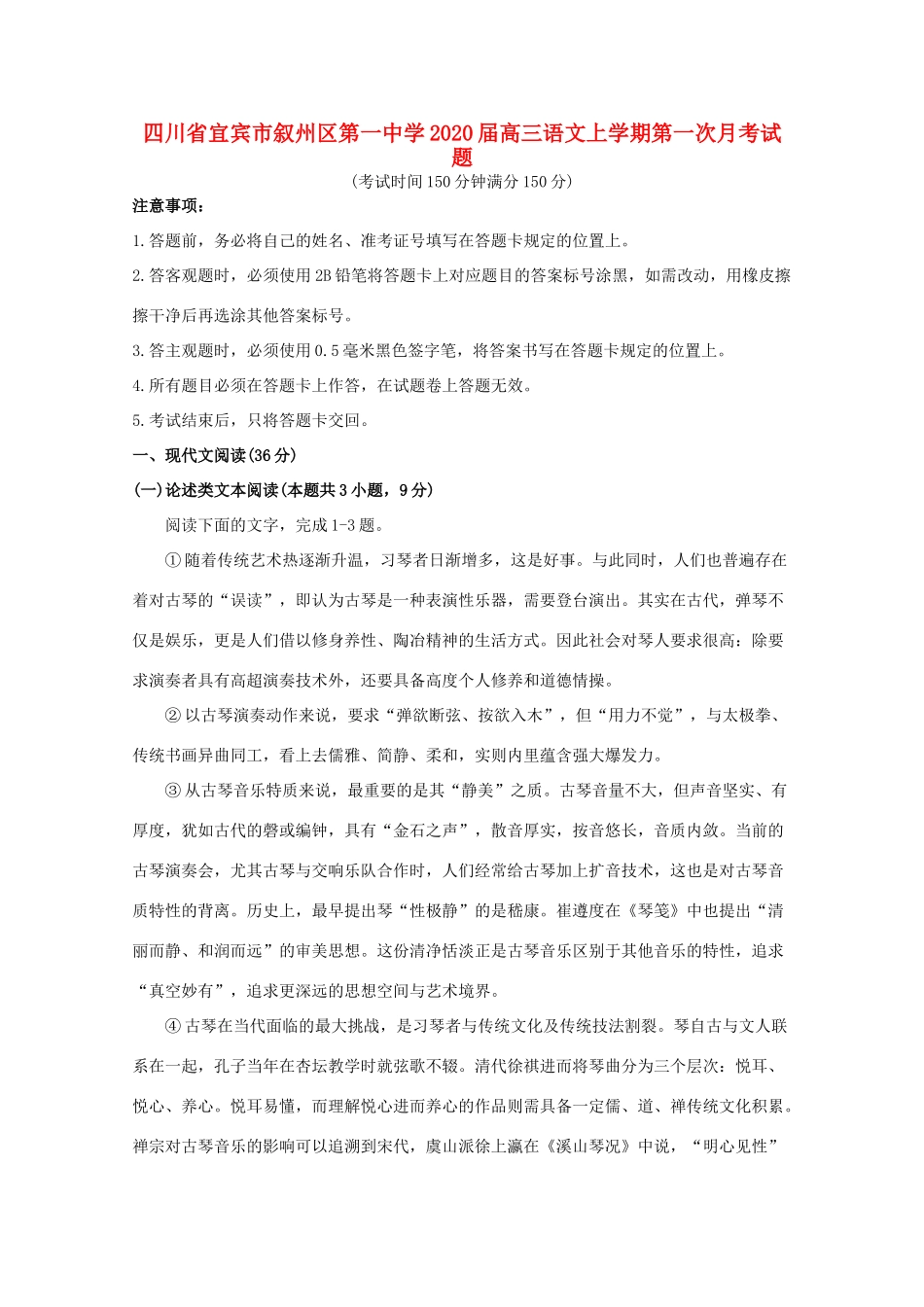 四川省宜宾市叙州区第一中学2020届高三语文上学期第一次月考试题

(考试时间150分钟满分150分)

注意事项：

1.答题前，务必将自己的姓名、准考证号填写在答题卡规定的位置上。

2.答客观题时，必须使用2B铅笔将答题卡上对应题目的答案标号涂黑，如需改动，用橡皮擦擦干净后再选涂其他答案标号。

3.答主观题时，必须使用0.5毫米黑色签字笔，将答案书写在答题卡规定的位置上。

4.所有题目必须在答题卡上作答，在试题卷上答题无效。

5.考试结束后，只将答题卡交回。

一、现代文阅读(36分)

(一)论述类文本阅读(本题共3小题，9分)

阅读下面的文字，完成1-3题。

①随着传统艺术热逐渐升温，习琴者日渐增多，这是好事。与此同时，人们也普遍存在着对古琴的“误读”，即认为古琴是一种表演性乐器，需要登台演出。其实在古代，弹琴不仅是娱乐，更是人们借以修身养性、陶冶精神的生活方式。因此社会对琴人要求很高：除要求演奏者具有高超演奏技术外，还要具备高度个人修养和道德情操。

②以古琴演奏动作来说，要求“弹欲断弦、按欲入木”，但“用力不觉”，与太极拳、传统书画异曲同工，看上去儒雅、简静、柔和，实则内里蕴含强大爆发力。

③从古琴音乐特质来说，最重要的是其“静美”之质。古琴音量不大，但声音坚实、有厚度，犹如古代的磬或编钟，具有“金石之声”，散音厚实，按音悠长，音质内敛。当前的古琴演奏会，尤其古琴与交响乐队合作时，人们经常给古琴加上扩音技术，这也是对古琴音质特性的背离。历史上，最早提出琴“性极静”的是嵇康。崔遵度在《琴笺》中也提出“清丽而静、和润而远”的审美思想。这份清净恬淡正是古琴音乐区别于其他音乐的特性，追求“真空妙有”，追求更深远的思想空间与艺术境界。

④古琴在当代面临的最大挑战，是习琴者与传统文化及传统技法割裂。琴自古与文人联系在一起，孔子当年在杏坛教学时就弦歌不辍。清代徐祺进而将琴曲分为三个层次：悦耳、悦心、养心。悦耳易懂，而理解悦心进而养心的作品则需具备一定儒、道、禅传统文化积累。禅宗对古琴音乐的影响可以追溯到宋代，虞山派徐上瀛在《溪山琴况》中说，“明心见性”